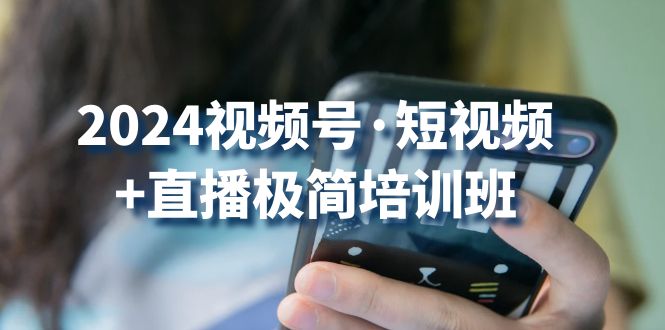 2024视频号·短视频
+直播极简培训班